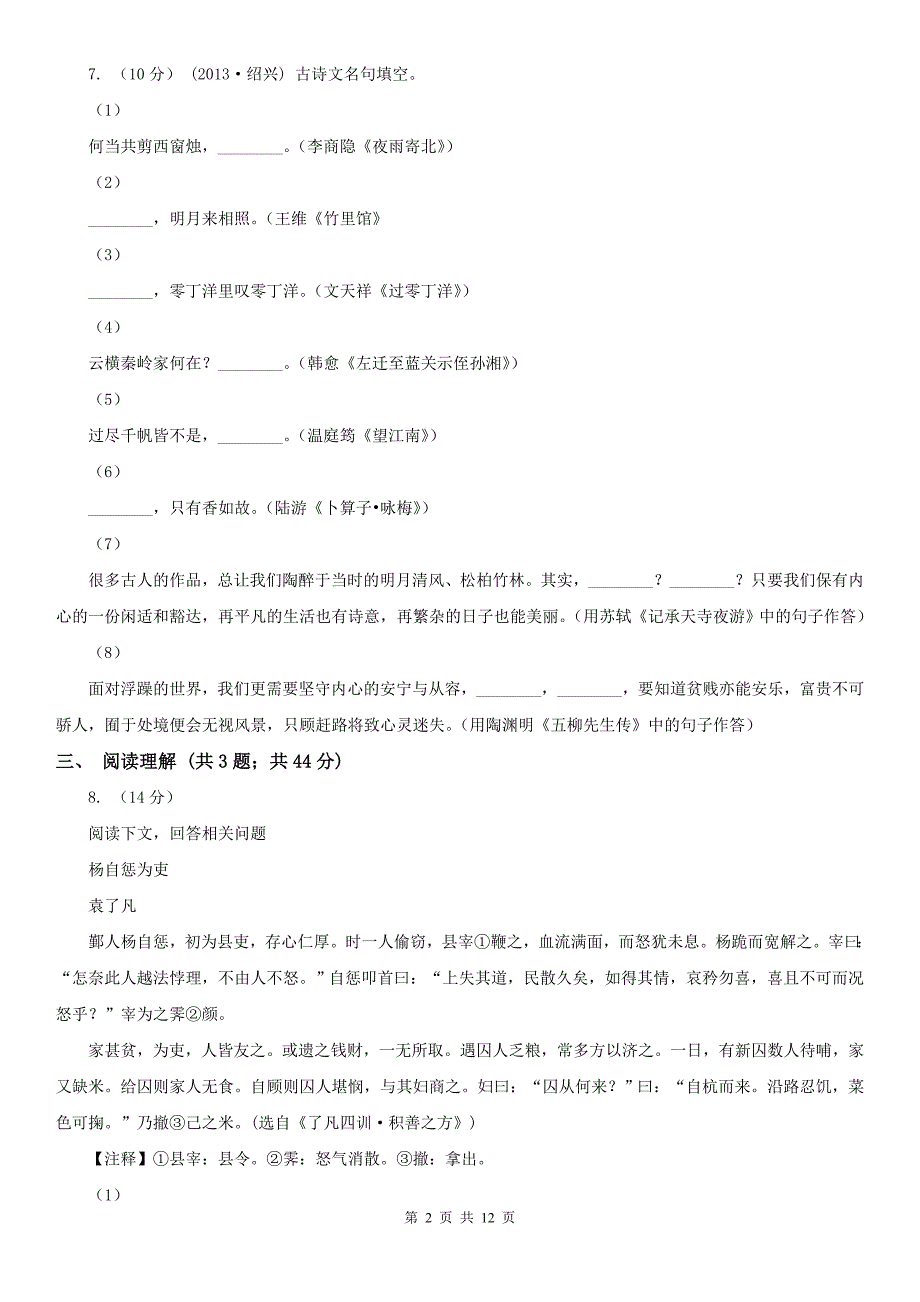 7. （10 分） （2013·绍兴） 古诗文名句填空。

（1）

何当共剪西窗烛，________。（李商隐《夜雨寄北》）

（2）

________，明月来相照。（王维《竹里馆》

（3）

________，零丁洋里叹零丁洋。（文天祥《过零丁洋》）

（4）

云横秦岭家何在？________。（韩愈《左迁至蓝关示侄孙湘》）

（5）

过尽千帆皆不是，________。（温庭筠《望江南》）

（6）

________，只有香如故。（陆游《卜算子•咏梅》）

（7）

很多古人的作品，总让我们陶醉于当时的明月清风、松柏竹林。其实，________？________？只要我们保有内心的一份闲适和豁达，再平凡的生活也有诗意，再繁杂的日子也能美丽。（用苏轼《记承天寺夜游》中的句子作答）

（8）

面对浮躁的世界，我们更需要坚守内心的安宁与从容，________，________，要知道贫贱亦能安乐，富贵不可骄人，囿于处境便会无视风景，只顾赶路将致心灵迷失。（用陶渊明《五柳先生传》中的句子作答）

三、 阅读理解 （共 3 题；共 44 分）

8. （14 分）

阅读下文，回答相关问题

杨自惩为吏

袁了凡

鄞人杨自惩，初为县吏，存心仁厚。时一人偷窃，县宰①鞭之，血流满面，而怒犹未息。杨跪而宽解之。宰曰：“怎奈此人越法悖理，不由人不怒。”自惩叩首曰：“上失其道，民散久矣，如得其情，哀矜勿喜，喜且不可而况怒乎？”宰为之霁②颜。

家甚贫，为吏，人皆友之。或遗之钱财，一无所取。遇囚人乏粮，常多方以济之。一日，有新囚数人待哺，家又缺米。给囚则家人无食。自顾则囚人堪悯，与其妇商之。妇曰：“囚从何来？”曰：“自杭而来。沿路忍饥，菜色可掬。”乃撤③己之米。（选自《了凡四训·积善之方》）

【注释】①县宰：县令。②霁：怒气消散。③撤：拿出。

（1）

第 2 页 共 12 页